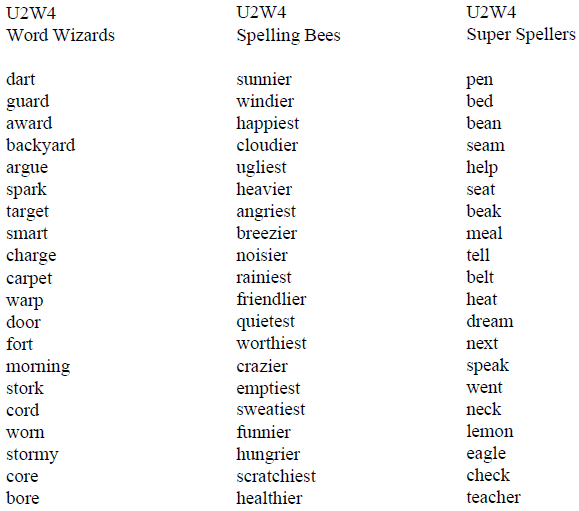 U2W4
Word Wizards

dart
guard
award
backyard
argue
spark
target
smart
charge
carpet
warp
door
fort
morning
stork
cord
worn
stormy
core
bore

U2W4
Spelling Bees

sunnier
windier
happiest
cloudier
ugliest
heavier
angriest
breezier
noisier
rainiest
friendlier
quietest
worthiest
crazier
emptiest
sweatiest
funnier
hungrier
scratchiest
healthier

U2W4
Super Spellers

pen
bed
bean
seam
help
seat
beak
meal
tell
belt
heat
dream
next
speak
went
neck
lemon
eagle
check
teacher